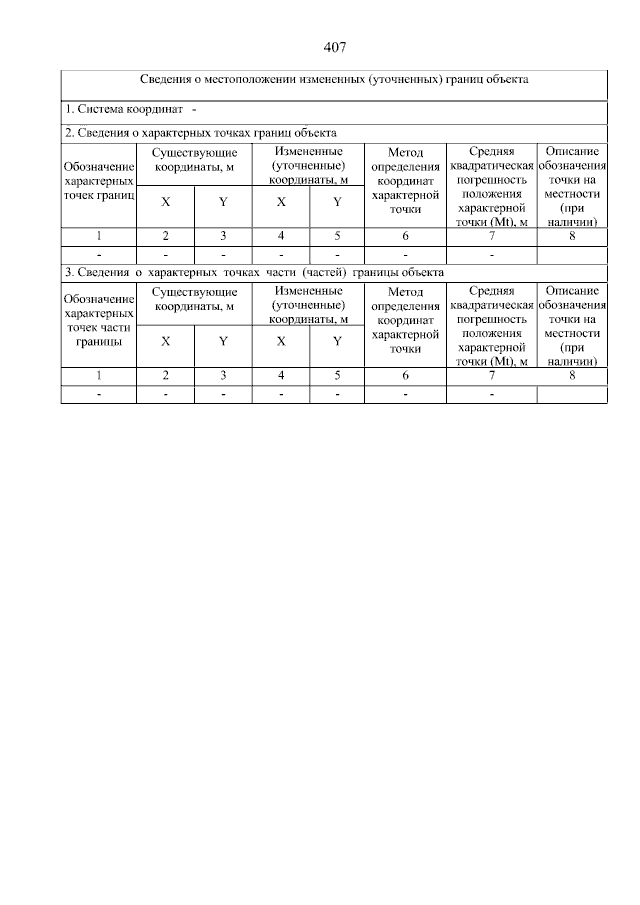 407

Сведения о местоположении измененных (уточненных) границ объекта

1. Система координат -

2. Сведения о характерных точках границ объекта

| Обозначение характерных точек границ | Существующие координаты, м X | Существующие координаты, м Y | Измененные (уточненные) координаты, м X | Измененные (уточненные) координаты, м Y | Метод определения координат характерной точки | Средняя квадратическая погрешность положения характерной точки (Mt), м | Описание обозначения точки на местности (при наличии) |
|---|---|---|---|---|---|---|---|
| 1 | 2 | 3 | 4 | 5 | 6 | 7 | 8 |
| - | - | - | - | - | - | - | |

3. Сведения о характерных точках части (частей) границы объекта

| Обозначение характерных точек части границы | Существующие координаты, м X | Существующие координаты, м Y | Измененные (уточненные) координаты, м X | Измененные (уточненные) координаты, м Y | Метод определения координат характерной точки | Средняя квадратическая погрешность положения характерной точки (Mt), м | Описание обозначения точки на местности (при наличии) |
|---|---|---|---|---|---|---|---|
| 1 | 2 | 3 | 4 | 5 | 6 | 7 | 8 |
| - | - | - | - | - | - | - | |